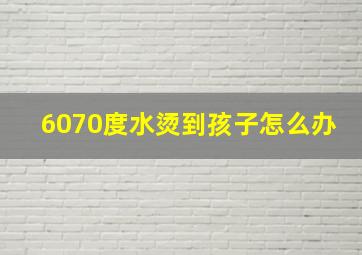 6070度水烫到孩子怎么办